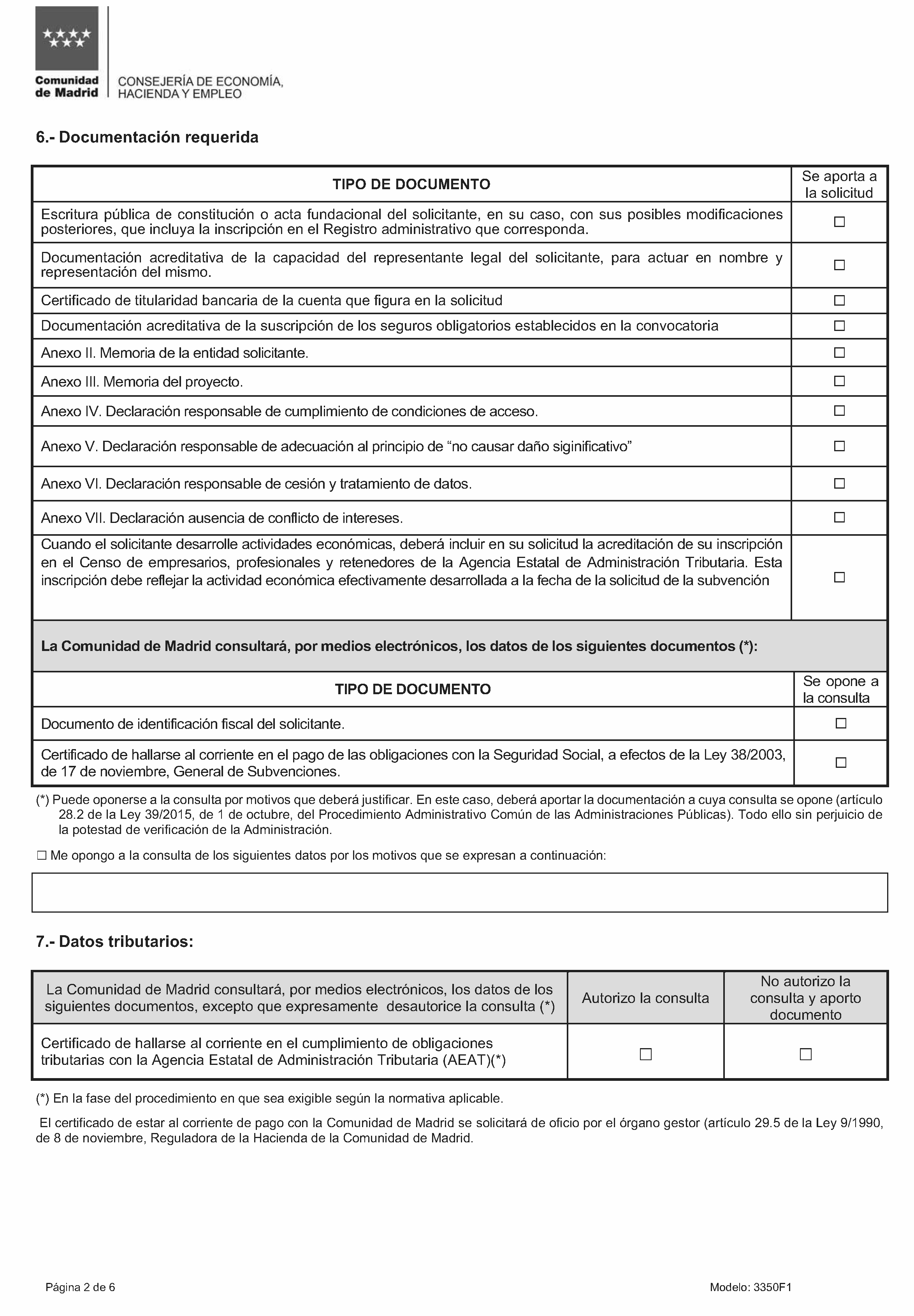 Comunidad de Madrid

CONSEJERÍA DE ECONOMÍA, HACIENDA Y EMPLEO

6.- Documentación requerida

| TIPO DE DOCUMENTO | Se aporta a la solicitud |
|---|---|
| Escritura pública de constitución o acta fundacional del solicitante, en su caso, con sus posibles modificaciones posteriores, que incluya la inscripción en el Registro administrativo que corresponda. | ☐ |
| Documentación acreditativa de la capacidad del representante legal del solicitante, para actuar en nombre y representación del mismo. | ☐ |
| Certificado de titularidad bancaria de la cuenta que figura en la solicitud | ☐ |
| Documentación acreditativa de la suscripción de los seguros obligatorios establecidos en la convocatoria | ☐ |
| Anexo II. Memoria de la entidad solicitante. | ☐ |
| Anexo III. Memoria del proyecto. | ☐ |
| Anexo IV. Declaración responsable de cumplimiento de condiciones de acceso. | ☐ |
| Anexo V. Declaración responsable de adecuación al principio de “no causar daño siginificativo” | ☐ |
| Anexo VI. Declaración responsable de cesión y tratamiento de datos. | ☐ |
| Anexo VII. Declaración ausencia de conflicto de intereses. | ☐ |
| Cuando el solicitante desarrolle actividades económicas, deberá incluir en su solicitud la acreditación de su inscripción en el Censo de empresarios, profesionales y retenedores de la Agencia Estatal de Administración Tributaria. Esta inscripción debe reflejar la actividad económica efectivamente desarrollada a la fecha de la solicitud de la subvención | ☐ |

La Comunidad de Madrid consultará, por medios electrónicos, los datos de los siguientes documentos (*):

| TIPO DE DOCUMENTO | Se opone a la consulta |
|---|---|
| Documento de identificación fiscal del solicitante. | ☐ |
| Certificado de hallarse al corriente en el pago de las obligaciones con la Seguridad Social, a efectos de la Ley 38/2003, de 17 de noviembre, General de Subvenciones. | ☐ |

(*) Puede oponerse a la consulta por motivos que deberá justificar. En este caso, deberá aportar la documentación a cuya consulta se opone (artículo 28.2 de la Ley 39/2015, de 1 de octubre, del Procedimiento Administrativo Común de las Administraciones Públicas). Todo ello sin perjuicio de la potestad de verificación de la Administración.

☐ Me opongo a la consulta de los siguientes datos por los motivos que se expresan a continuación:

7.- Datos tributarios:

| La Comunidad de Madrid consultará, por medios electrónicos, los datos de los siguientes documentos, excepto que expresamente desautorice la consulta (*) | Autorizo la consulta | No autorizo la consulta y aporto documento |
|---|---|---|
| Certificado de hallarse al corriente en el cumplimiento de obligaciones tributarias con la Agencia Estatal de Administración Tributaria (AEAT)(*) | ☐ | ☐ |

(*) En la fase del procedimiento en que sea exigible según la normativa aplicable.

El certificado de estar al corriente de pago con la Comunidad de Madrid se solicitará de oficio por el órgano gestor (artículo 29.5 de la Ley 9/1990, de 8 de noviembre, Reguladora de la Hacienda de la Comunidad de Madrid.

Página 2 de 6

Modelo: 3350F1